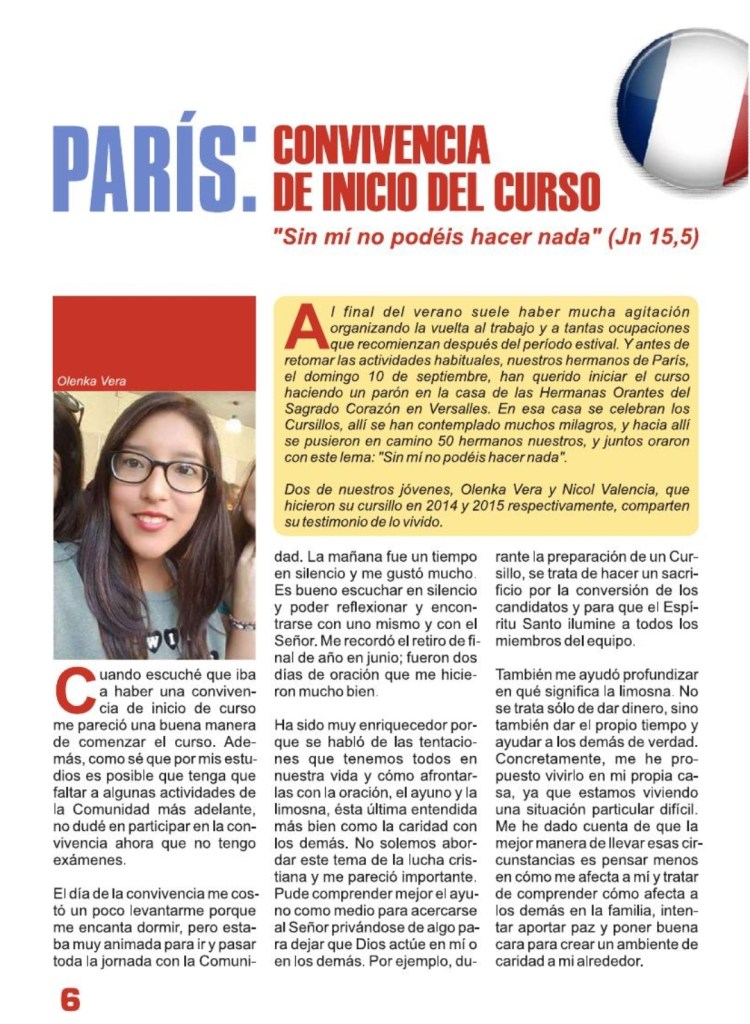 PARÍS: CONVIVENCIA DE INICIO DEL CURSO

"Sin mí no podéis hacer nada" (Jn 15,5)

Al final del verano suele haber mucha agitación organizando la vuelta al trabajo y a tantas ocupaciones que recomienzan después del período estival. Y antes de retomar las actividades habituales, nuestros hermanos de París, el domingo 10 de septiembre, han querido iniciar el curso haciendo un parón en la casa de las Hermanas Orantes del Sagrado Corazón en Versalles. En esa casa se celebran los Cursillos, allí se han contemplado muchos milagros, y hacia allí se pusieron en camino 50 hermanos nuestros, y juntos oraron con este lema: "Sin mí no podéis hacer nada".

Dos de nuestros jóvenes, Olenka Vera y Nicol Valencia, que hicieron su cursillo en 2014 y 2015 respectivamente, comparten su testimonio de lo vivido.

Olenka Vera

Cuando escuché que iba a haber una convivencia de inicio de curso me pareció una buena manera de comenzar el curso. Además, como sé que por mis estudios es posible que tenga que faltar a algunas actividades de la Comunidad más adelante, no dudé en participar en la convivencia ahora que no tengo exámenes.

El día de la convivencia me costó un poco levantarme porque me encanta dormir, pero estaba muy animada para ir y pasar toda la jornada con la Comunidad. La mañana fue un tiempo en silencio y me gustó mucho. Es bueno escuchar en silencio y poder reflexionar y encontrarse con uno mismo y con el Señor. Me recordó el retiro de final de año en junio; fueron dos días de oración que me hicieron mucho bien.

Ha sido muy enriquecedor porque se habló de las tentaciones que tenemos todos en nuestra vida y cómo afrontarlas con la oración, el ayuno y la limosna, ésta última entendida más bien como la caridad con los demás. No solemos abordar este tema de la lucha cristiana y me pareció importante. Pude comprender mejor el ayuno como medio para acercarse al Señor privándose de algo para dejar que Dios actúe en mí o en los demás. Por ejemplo, durante la preparación de un Cursillo, se trata de hacer un sacrificio por la conversión de los candidatos y para que el Espíritu Santo ilumine a todos los miembros del equipo.

También me ayudó profundizar en qué significa la limosna. No se trata sólo de dar dinero, sino también dar el propio tiempo y ayudar a los demás de verdad. Concretamente, me he propuesto vivirlo en mi propia casa, ya que estamos viviendo una situación particular difícil. Me he dado cuenta de que la mejor manera de llevar esas circunstancias es pensar menos en cómo me afecta a mí y tratar de comprender cómo afecta a los demás en la familia, intentar aportar paz y poner buena cara para crear un ambiente de caridad a mi alrededor.

6